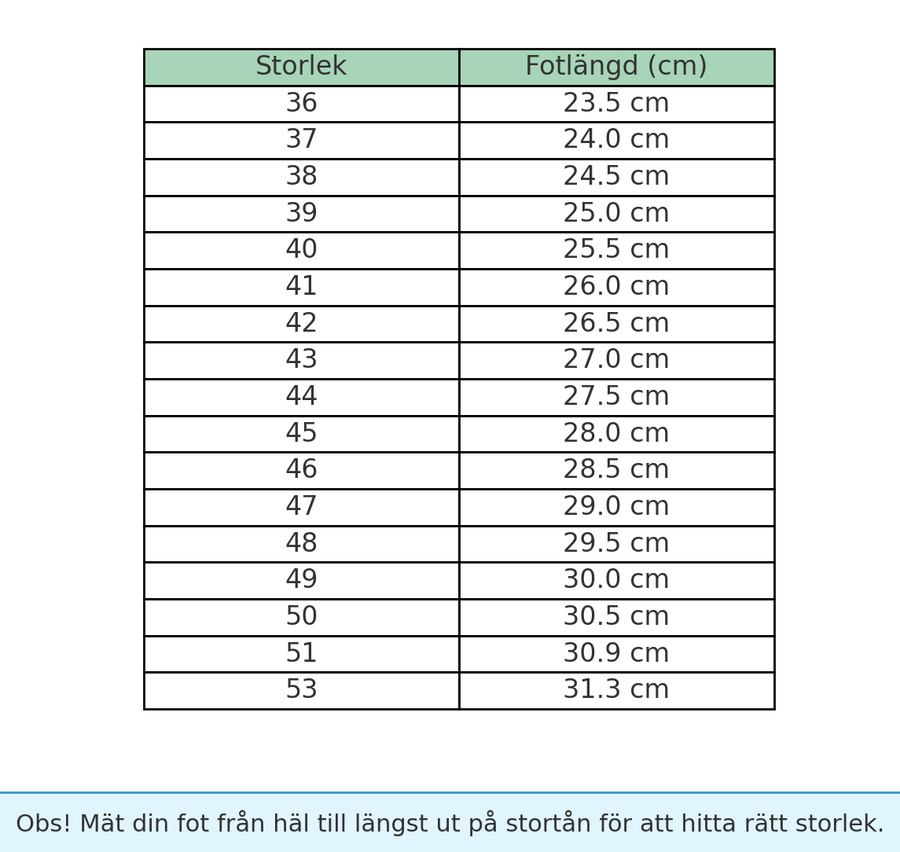 | Storlek | Fotlängd (cm) |
|---|---|
| 36 | 23.5 cm |
| 37 | 24.0 cm |
| 38 | 24.5 cm |
| 39 | 25.0 cm |
| 40 | 25.5 cm |
| 41 | 26.0 cm |
| 42 | 26.5 cm |
| 43 | 27.0 cm |
| 44 | 27.5 cm |
| 45 | 28.0 cm |
| 46 | 28.5 cm |
| 47 | 29.0 cm |
| 48 | 29.5 cm |
| 49 | 30.0 cm |
| 50 | 30.5 cm |
| 51 | 30.9 cm |
| 53 | 31.3 cm |

Obs! Mät din fot från häl till längst ut på stortån för att hitta rätt storlek.